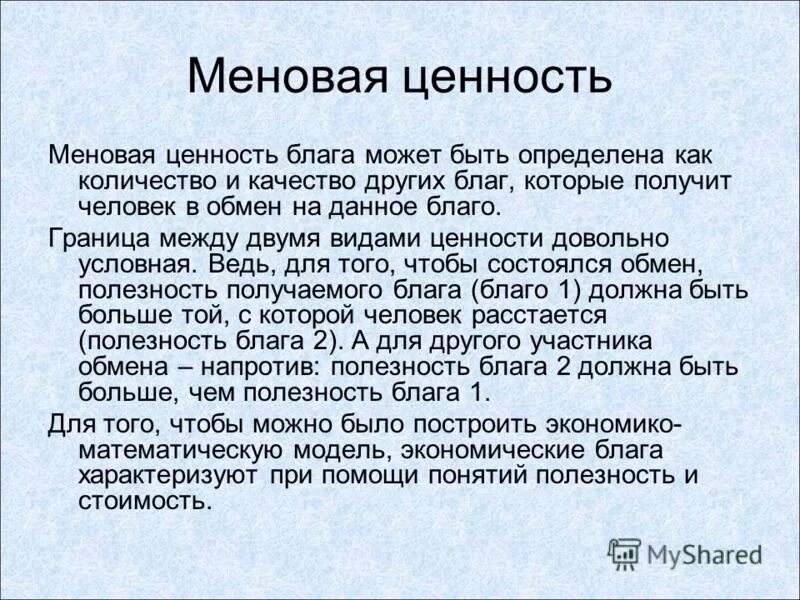 Меновая ценность

Меновая ценность блага может быть определена как количество и качество других благ, которые получит человек в обмен на данное благо.

Граница между двумя видами ценности довольно условная. Ведь, для того, чтобы состоялся обмен, полезность получаемого блага (благо 1) должна быть больше той, с которой человек расстается (полезность блага 2). А для другого участника обмена – напротив: полезность блага 2 должна быть больше, чем полезность блага 1.

Для того, чтобы можно было построить экономико-математическую модель, экономические блага характеризуют при помощи понятий полезность и стоимость.

MyShared